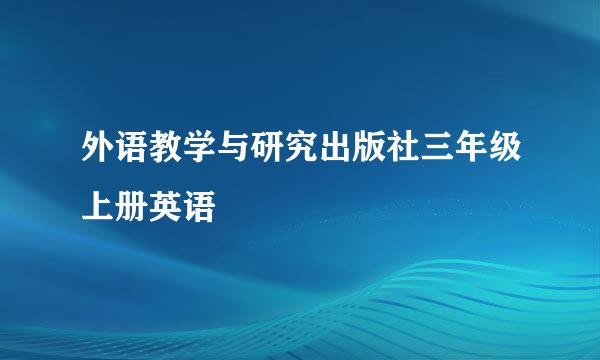 外语教学与研究出版社三年级上册英语